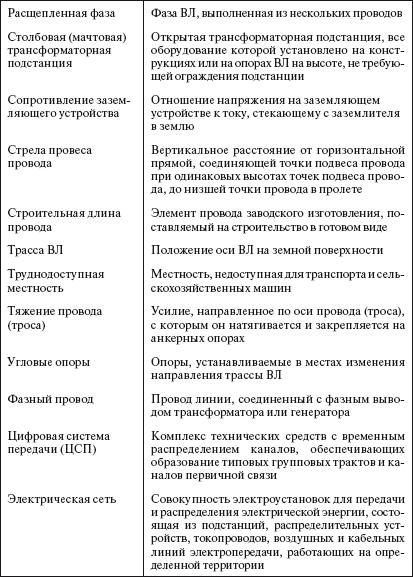 | | |
|---|---|
| Расщепленная фаза | Фаза ВЛ, выполненная из нескольких проводов |
| Столбовая (мачтовая) трансформаторная подстанция | Открытая трансформаторная подстанция, все оборудование которой установлено на конструкциях или на опорах ВЛ на высоте, не требующей ограждения подстанции |
| Сопротивление заземляющего устройства | Отношение напряжения на заземляющем устройстве к току, стекающему с заземлителя в землю |
| Стрела провеса провода | Вертикальное расстояние от горизонтальной прямой, соединяющей точки подвеса провода при одинаковых высотах точек подвеса провода, до низшей точки провода в пролете |
| Строительная длина провода | Элемент провода заводского изготовления, поставляемый на строительство в готовом виде |
| Трасса ВЛ | Положение оси ВЛ на земной поверхности |
| Труднодоступная местность | Местность, недоступная для транспорта и сельскохозяйственных машин |
| Тяжение провода (троса) | Усилие, направленное по оси провода (троса), с которым он натягивается и закрепляется на анкерных опорах |
| Угловые опоры | Опоры, устанавливаемые в местах изменения направления трассы ВЛ |
| Фазный провод | Провод линии, соединенный с фазным выводом трансформатора или генератора |
| Цифровая система передачи (ЦСП) | Комплекс технических средств с временным распределением каналов, обеспечивающих образование типовых групповых трактов и каналов первичной связи |
| Электрическая сеть | Совокупность электроустановок для передачи и распределения электрической энергии, состоящая из подстанций, распределительных устройств, токопроводов, воздушных и кабельных линий электропередачи, работающих на определенной территории |